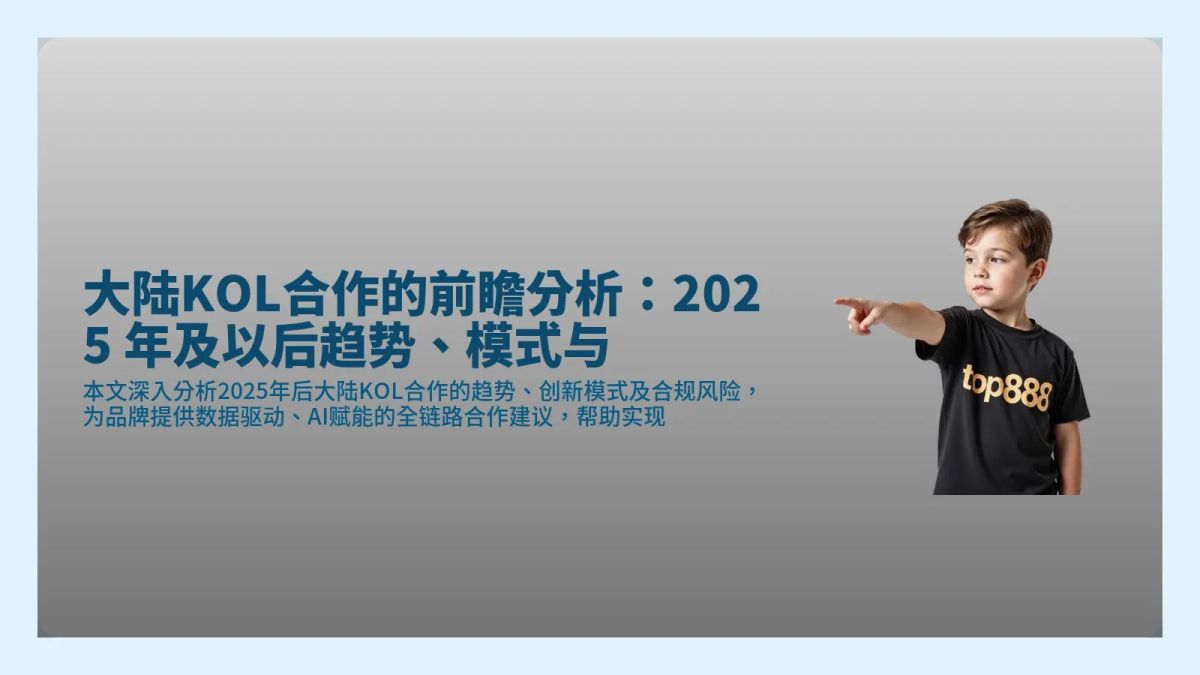 大陆KOL合作的前瞻分析：2025 年及以后趋势、模式与

本文深入分析2025年后大陆KOL合作的趋势、创新模式及合规风险，为品牌提供数据驱动、AI赋能的全链路合作建议，帮助实现

top888